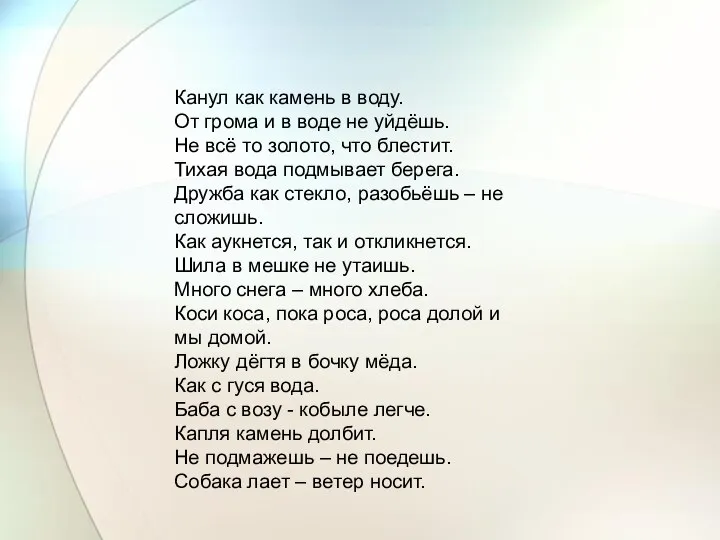 Канул как камень в воду.
От грома и в воде не уйдёшь.
Не всё то золото, что блестит.
Тихая вода подмывает берега.
Дружба как стекло, разобьёшь – не сложишь.
Как аукнется, так и откликнется.
Шила в мешке не утаишь.
Много снега – много хлеба.
Коси коса, пока роса, роса долой и мы домой.
Ложку дёгтя в бочку мёда.
Как с гуся вода.
Баба с возу - кобыле легче.
Капля камень долбит.
Не подмажешь – не поедешь.
Собака лает – ветер носит.